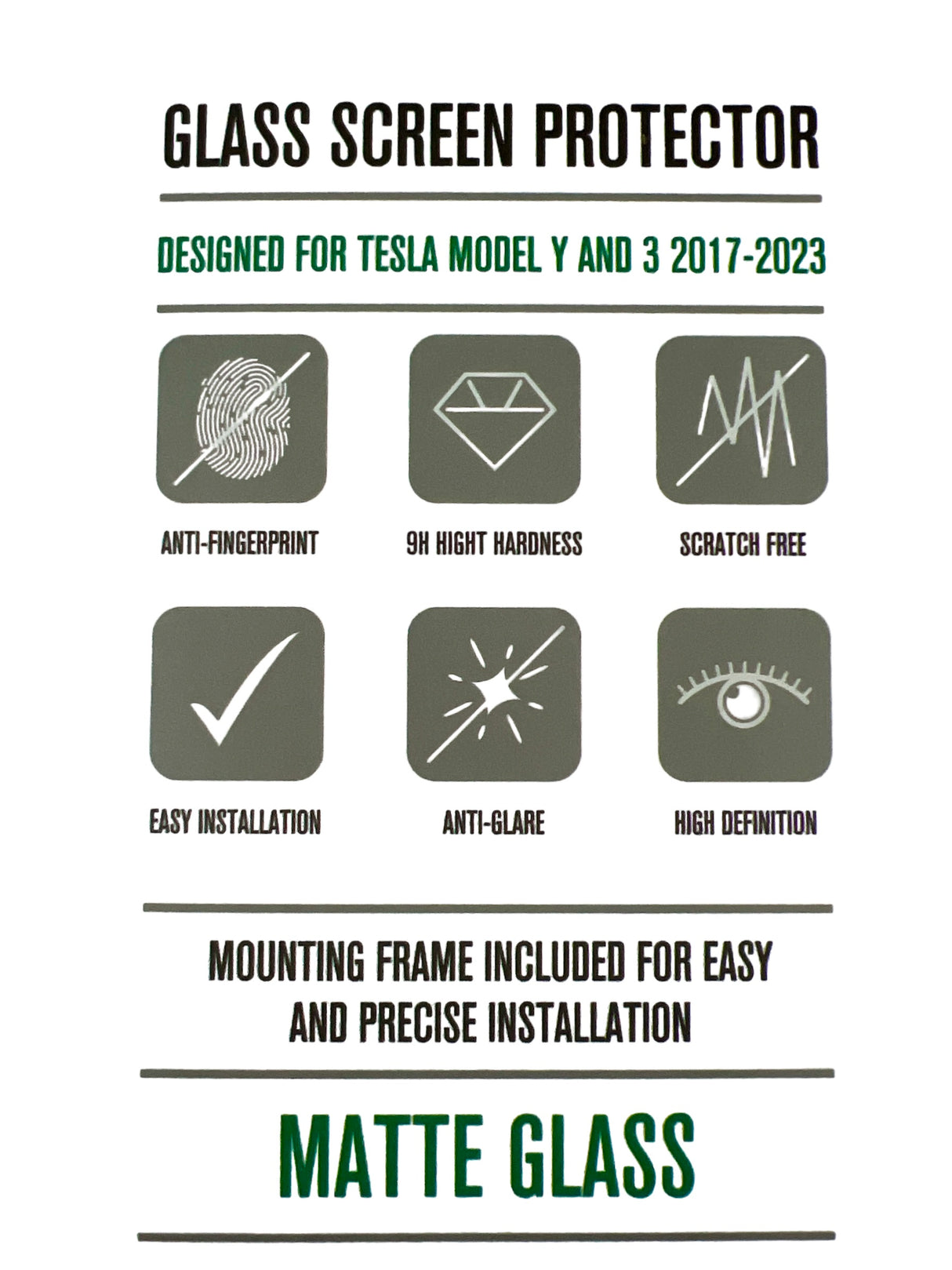 GLASS SCREEN PROTECTOR

DESIGNED FOR TESLA MODEL Y AND 3 2017-2023

ANTI-FINGERPRINT

9H HIGHT HARDNESS

SCRATCH FREE

EASY INSTALLATION

ANTI-GLARE

HIGH DEFINITION

MOUNTING FRAME INCLUDED FOR EASY AND PRECISE INSTALLATION

MATTE GLASS